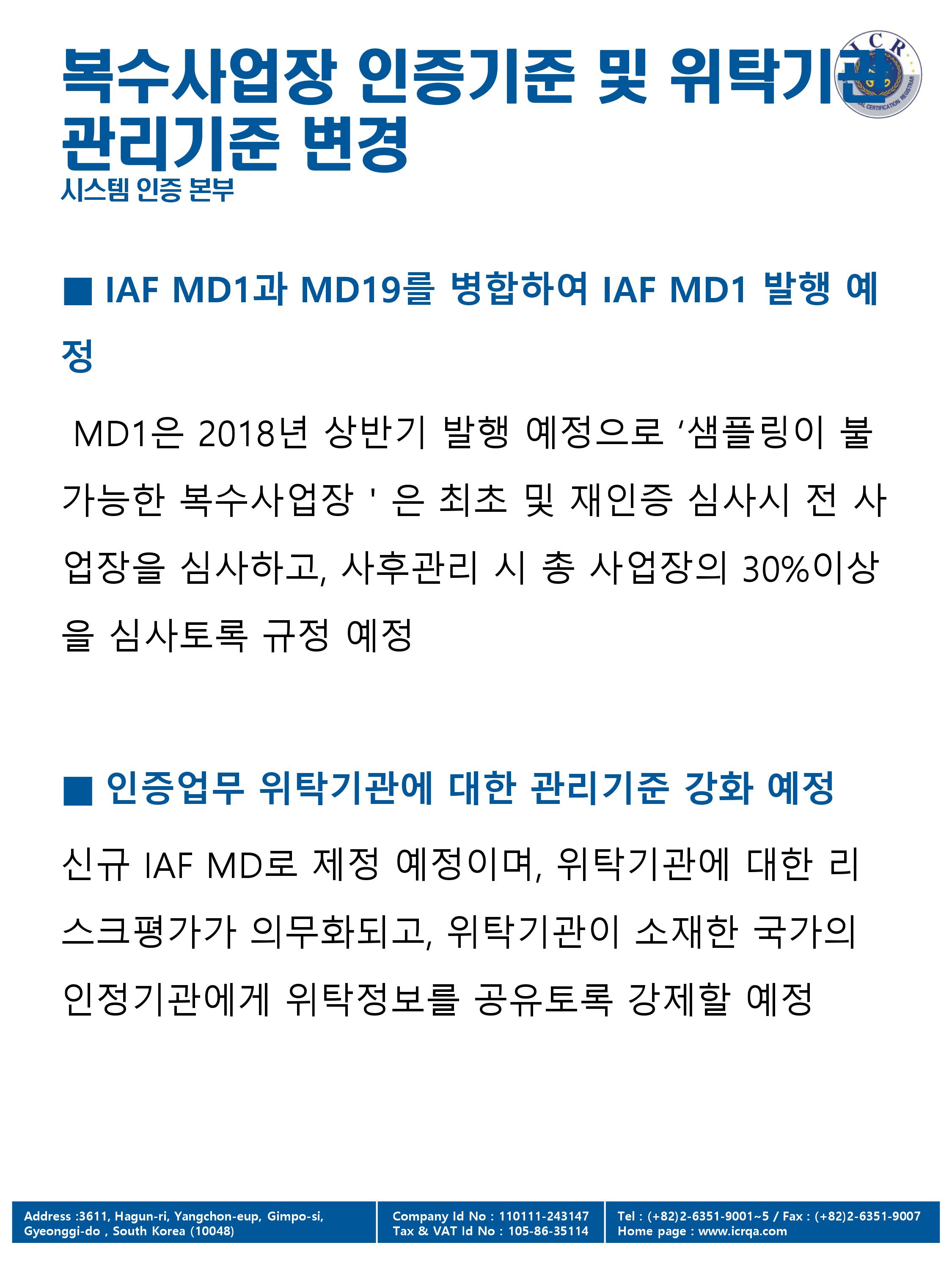 복수사업장 인증기준 및 위탁기관 관리기준 변경

시스템 인증 본부

■ IAF MD1과 MD19를 병합하여 IAF MD1 발행 예정

MD1은 2018년 상반기 발행 예정으로 '샘플링이 불가능한 복수사업장 ' 은 최초 및 재인증 심사시 전 사업장을 심사하고, 사후관리 시 총 사업장의 30%이상을 심사토록 규정 예정

■ 인증업무 위탁기관에 대한 관리기준 강화 예정

신규 IAF MD로 제정 예정이며, 위탁기관에 대한 리스크평가가 의무화되고, 위탁기관이 소재한 국가의 인정기관에게 위탁정보를 공유토록 강제할 예정

Address :3611, Hagun-ri, Yangchon-eup, Gimpo-si, Gyeonggi-do , South Korea (10048)

Company Id No : 110111-243147
Tax & VAT Id No : 105-86-35114

Tel : (+82)2-6351-9001~5 / Fax : (+82)2-6351-9007
Home page : www.icrqa.com